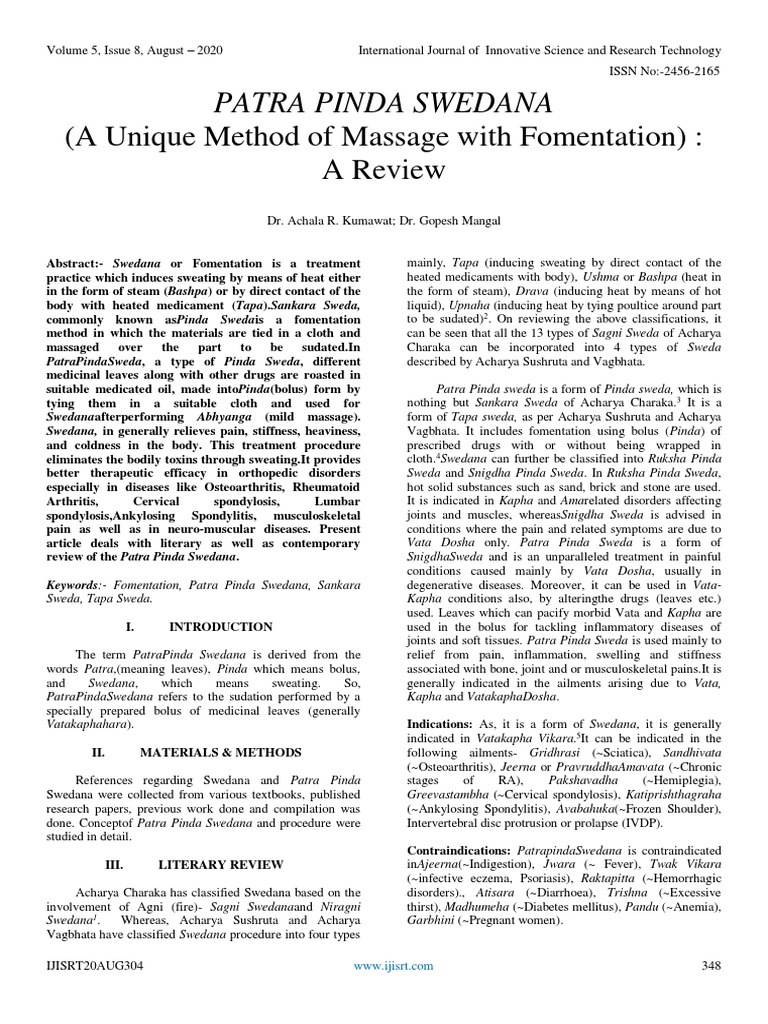 Volume 5, Issue 8, August – 2020 International Journal of Innovative Science and Research Technology

ISSN No:-2456-2165

PATRA PINDA SWEDANA
(A Unique Method of Massage with Fomentation) : A Review

Dr. Achala R. Kumawat; Dr. Gopesh Mangal

Abstract:- Swedana or Fomentation is a treatment practice which induces sweating by means of heat either in the form of steam (Bashpa) or by direct contact of the body with heated medicament (Tapa).Sankara Sweda, commonly known asPinda Swedais a fomentation method in which the materials are tied in a cloth and massaged over the part to be sudated.In PatraPindaSweda, a type of Pinda Sweda, different medicinal leaves along with other drugs are roasted in suitable medicated oil, made intoPinda(bolus) form by tying them in a suitable cloth and used for Swedanaafterperforming Abhyanga (mild massage). Swedana, in generally relieves pain, stiffness, heaviness, and coldness in the body. This treatment procedure eliminates the bodily toxins through sweating.It provides better therapeutic efficacy in orthopedic disorders especially in diseases like Osteoarthritis, Rheumatoid Arthritis, Cervical spondylosis, Lumbar spondylosis,Ankylosing Spondylitis, musculoskeletal pain as well as in neuro-muscular diseases. Present article deals with literary as well as contemporary review of the Patra Pinda Swedana.

Keywords:- Fomentation, Patra Pinda Swedana, Sankara Sweda, Tapa Sweda.

I. INTRODUCTION

The term PatraPinda Swedana is derived from the words Patra,(meaning leaves), Pinda which means bolus, and Swedana, which means sweating. So, PatraPindaSwedana refers to the sudation performed by a specially prepared bolus of medicinal leaves (generally Vatakaphahara).

II. MATERIALS & METHODS

References regarding Swedana and Patra Pinda Swedana were collected from various textbooks, published research papers, previous work done and compilation was done. Conceptof Patra Pinda Swedana and procedure were studied in detail.

III. LITERARY REVIEW

Acharya Charaka has classified Swedana based on the involvement of Agni (fire)- Sagni Swedanaand Niragni Swedana$^1$. Whereas, Acharya Sushruta and Acharya Vagbhata have classified Swedana procedure into four types

mainly, Tapa (inducing sweating by direct contact of the heated medicaments with body), Ushma or Bashpa (heat in the form of steam), Drava (inducing heat by means of hot liquid), Upnaha (inducing heat by tying poultice around part to be sudated)$^2$. On reviewing the above classifications, it can be seen that all the 13 types of Sagni Sweda of Acharya Charaka can be incorporated into 4 types of Sweda described by Acharya Sushruta and Vagbhata.

Patra Pinda sweda is a form of Pinda sweda, which is nothing but Sankara Sweda of Acharya Charaka.$^3$ It is a form of Tapa sweda, as per Acharya Sushruta and Acharya Vagbhata. It includes fomentation using bolus (Pinda) of prescribed drugs with or without being wrapped in cloth.$^4$Swedana can further be classified into Ruksha Pinda Sweda and Snigdha Pinda Sweda. In Ruksha Pinda Sweda, hot solid substances such as sand, brick and stone are used. It is indicated in Kapha and Amarelated disorders affecting joints and muscles, whereasSnigdha Sweda is advised in conditions where the pain and related symptoms are due to Vata Dosha only. Patra Pinda Sweda is a form of SnigdhaSweda and is an unparalleled treatment in painful conditions caused mainly by Vata Dosha, usually in degenerative diseases. Moreover, it can be used in Vata-Kapha conditions also, by alteringthe drugs (leaves etc.) used. Leaves which can pacify morbid Vata and Kapha are used in the bolus for tackling inflammatory diseases of joints and soft tissues. Patra Pinda Sweda is used mainly to relief from pain, inflammation, swelling and stiffness associated with bone, joint and or musculoskeletal pains.It is generally indicated in the ailments arising due to Vata, Kapha and VatakaphaDosha.

Indications: As, it is a form of Swedana, it is generally indicated in Vatakapha Vikara.$^5$It can be indicated in the following ailments- Gridhrasi (~Sciatica), Sandhivata (~Osteoarthritis), Jeerna or PravruddhaAmavata (~Chronic stages of RA), Pakshavadha (~Hemiplegia), Greevastambha (~Cervical spondylosis), Katiprishthagraha (~Ankylosing Spondylitis), Avabahuka(~Frozen Shoulder), Intervertebral disc protrusion or prolapse (IVDP).

Contraindications: PatrapindaSwedana is contraindicated inAjeerna(~Indigestion), Jwara (~ Fever), Twak Vikara (~infective eczema, Psoriasis), Raktapitta (~Hemorrhagic disorders)., Atisara (~Diarrhoea), Trishna (~Excessive thirst), Madhumeha (~Diabetes mellitus), Pandu (~Anemia), Garbhini (~Pregnant women).

IJISRT20AUG304 www.ijisrt.com 348